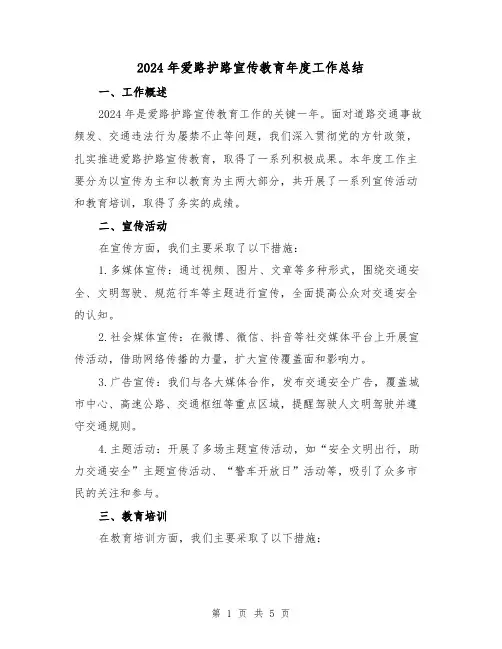 2024年爱路护路宣传教育年度工作总结

一、工作概述

2024年是爱路护路宣传教育工作的关键一年。面对道路交通事故频发、交通违法行为屡禁不止等问题，我们深入贯彻党的方针政策，扎实推进爱路护路宣传教育，取得了一系列积极成果。本年度工作主要分为以宣传为主和以教育为主两大部分，共开展了一系列宣传活动和教育培训，取得了务实的成绩。

二、宣传活动

在宣传方面，我们主要采取了以下措施：

1.多媒体宣传：通过视频、图片、文章等多种形式，围绕交通安全、文明驾驶、规范行车等主题进行宣传，全面提高公众对交通安全的认知。

2.社会媒体宣传：在微博、微信、抖音等社交媒体平台上开展宣传活动，借助网络传播的力量，扩大宣传覆盖面和影响力。

3.广告宣传：我们与各大媒体合作，发布交通安全广告，覆盖城市中心、高速公路、交通枢纽等重点区域，提醒驾驶人文明驾驶并遵守交通规则。

4.主题活动：开展了多场主题宣传活动，如“安全文明出行，助力交通安全”主题宣传活动、“警车开放日”活动等，吸引了众多市民的关注和参与。

三、教育培训

在教育培训方面，我们主要采取了以下措施：

第 1 页 共 5 页